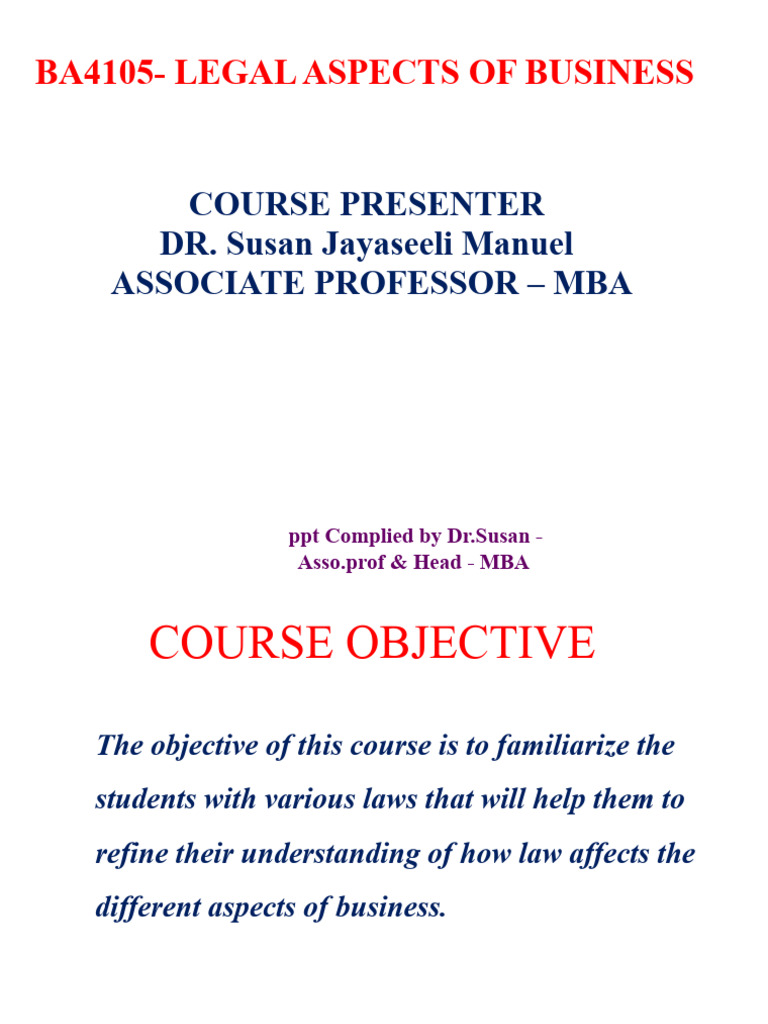 BA4105- LEGAL ASPECTS OF BUSINESS

COURSE PRESENTER
DR. Susan Jayaseeli Manuel
ASSOCIATE PROFESSOR – MBA

ppt Complied by Dr.Susan - Asso.prof & Head - MBA

COURSE OBJECTIVE

The objective of this course is to familiarize the students with various laws that will help them to refine their understanding of how law affects the different aspects of business.